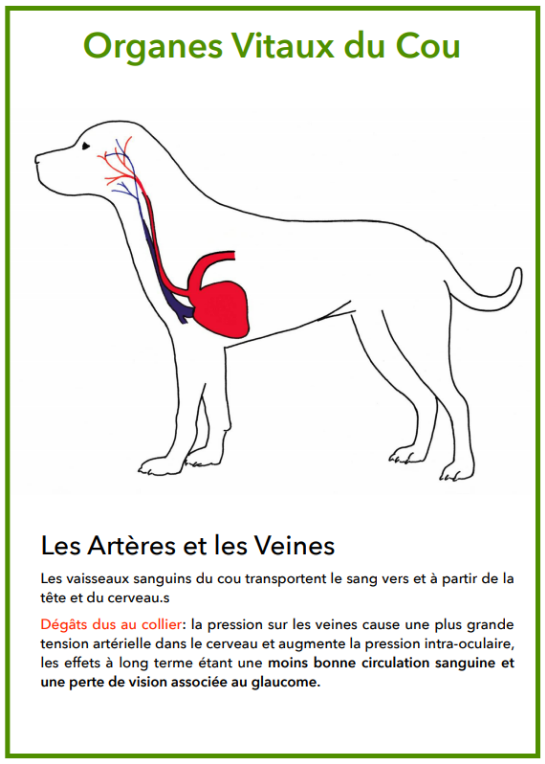 Organes Vitaux du Cou

Les Artères et les Veines

Les vaisseaux sanguins du cou transportent le sang vers et à partir de la tête et du cerveau.s

Dégâts dus au collier: la pression sur les veines cause une plus grande tension artérielle dans le cerveau et augmente la pression intra-oculaire, les effets à long terme étant une moins bonne circulation sanguine et une perte de vision associée au glaucome.